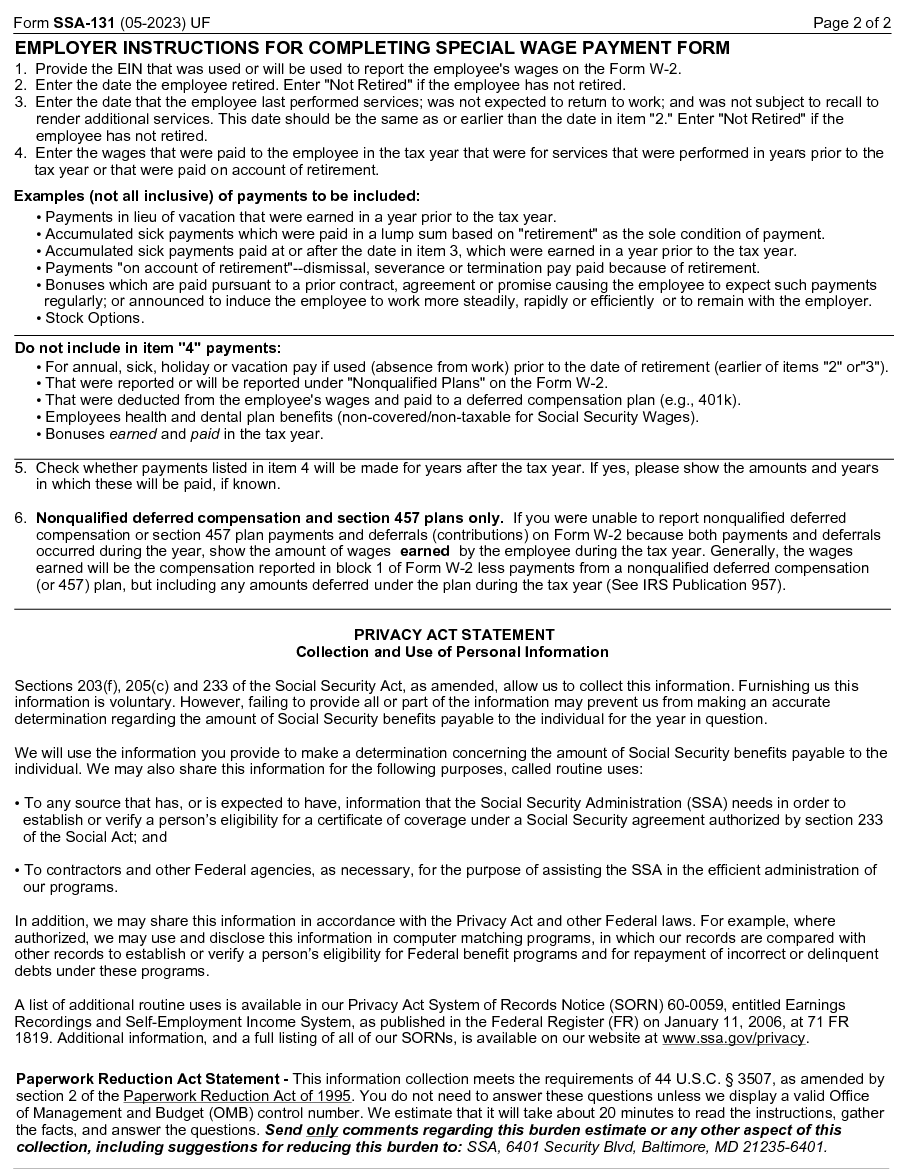 Form SSA-131 (05-2023) UF

Page 2 of 2

EMPLOYER INSTRUCTIONS FOR COMPLETING SPECIAL WAGE PAYMENT FORM

1. Provide the EIN that was used or will be used to report the employee's wages on the Form W-2.
2. Enter the date the employee retired. Enter "Not Retired" if the employee has not retired.
3. Enter the date that the employee last performed services; was not expected to return to work; and was not subject to recall to render additional services. This date should be the same as or earlier than the date in item "2." Enter "Not Retired" if the employee has not retired.
4. Enter the wages that were paid to the employee in the tax year that were for services that were performed in years prior to the tax year or that were paid on account of retirement.

Examples (not all inclusive) of payments to be included:
• Payments in lieu of vacation that were earned in a year prior to the tax year.
• Accumulated sick payments which were paid in a lump sum based on "retirement" as the sole condition of payment.
• Accumulated sick payments paid at or after the date in item 3, which were earned in a year prior to the tax year.
• Payments "on account of retirement"--dismissal, severance or termination pay paid because of retirement.
• Bonuses which are paid pursuant to a prior contract, agreement or promise causing the employee to expect such payments regularly; or announced to induce the employee to work more steadily, rapidly or efficiently or to remain with the employer.
• Stock Options.

Do not include in item "4" payments:
• For annual, sick, holiday or vacation pay if used (absence from work) prior to the date of retirement (earlier of items "2" or"3").
• That were reported or will be reported under "Nonqualified Plans" on the Form W-2.
• That were deducted from the employee's wages and paid to a deferred compensation plan (e.g., 401k).
• Employees health and dental plan benefits (non-covered/non-taxable for Social Security Wages).
• Bonuses earned and paid in the tax year.

5. Check whether payments listed in item 4 will be made for years after the tax year. If yes, please show the amounts and years in which these will be paid, if known.

6. Nonqualified deferred compensation and section 457 plans only. If you were unable to report nonqualified deferred compensation or section 457 plan payments and deferrals (contributions) on Form W-2 because both payments and deferrals occurred during the year, show the amount of wages earned by the employee during the tax year. Generally, the wages earned will be the compensation reported in block 1 of Form W-2 less payments from a nonqualified deferred compensation (or 457) plan, but including any amounts deferred under the plan during the tax year (See IRS Publication 957).

PRIVACY ACT STATEMENT
Collection and Use of Personal Information

Sections 203(f), 205(c) and 233 of the Social Security Act, as amended, allow us to collect this information. Furnishing us this information is voluntary. However, failing to provide all or part of the information may prevent us from making an accurate determination regarding the amount of Social Security benefits payable to the individual for the year in question.

We will use the information you provide to make a determination concerning the amount of Social Security benefits payable to the individual. We may also share this information for the following purposes, called routine uses:

• To any source that has, or is expected to have, information that the Social Security Administration (SSA) needs in order to establish or verify a person's eligibility for a certificate of coverage under a Social Security agreement authorized by section 233 of the Social Act; and

• To contractors and other Federal agencies, as necessary, for the purpose of assisting the SSA in the efficient administration of our programs.

In addition, we may share this information in accordance with the Privacy Act and other Federal laws. For example, where authorized, we may use and disclose this information in computer matching programs, in which our records are compared with other records to establish or verify a person's eligibility for Federal benefit programs and for repayment of incorrect or delinquent debts under these programs.

A list of additional routine uses is available in our Privacy Act System of Records Notice (SORN) 60-0059, entitled Earnings Recordings and Self-Employment Income System, as published in the Federal Register (FR) on January 11, 2006, at 71 FR 1819. Additional information, and a full listing of all of our SORNs, is available on our website at www.ssa.gov/privacy.

Paperwork Reduction Act Statement - This information collection meets the requirements of 44 U.S.C. § 3507, as amended by section 2 of the Paperwork Reduction Act of 1995. You do not need to answer these questions unless we display a valid Office of Management and Budget (OMB) control number. We estimate that it will take about 20 minutes to read the instructions, gather the facts, and answer the questions. Send only comments regarding this burden estimate or any other aspect of this collection, including suggestions for reducing this burden to: SSA, 6401 Security Blvd, Baltimore, MD 21235-6401.